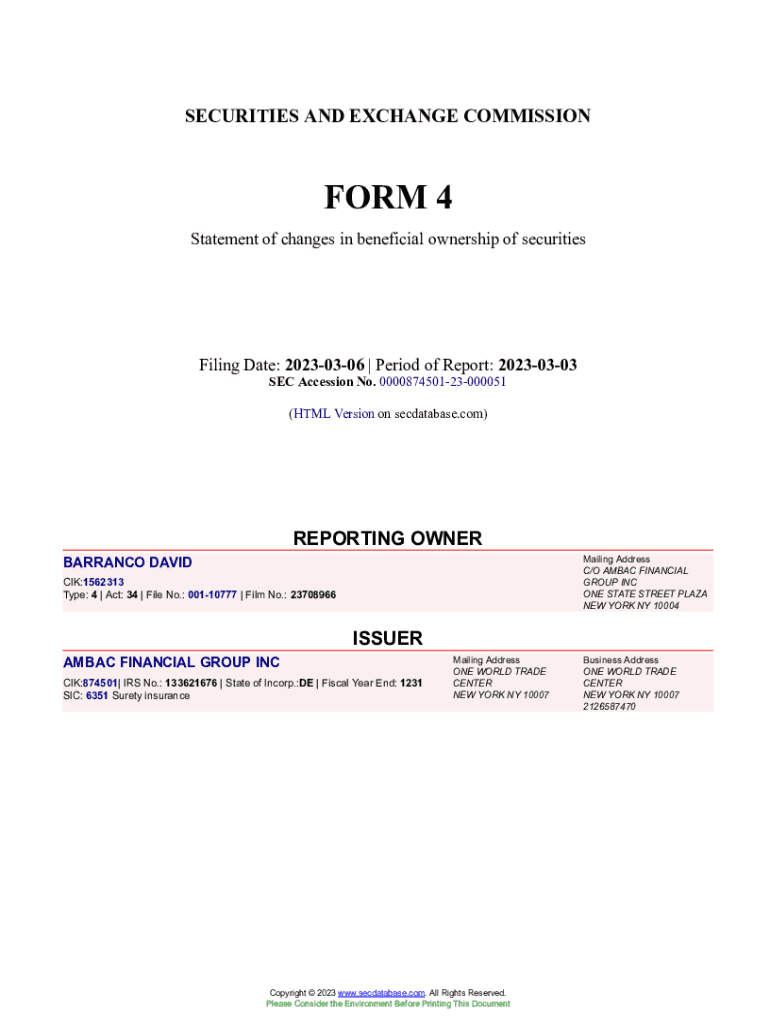 SECURITIES AND EXCHANGE COMMISSION

FORM 4

Statement of changes in beneficial ownership of securities

Filing Date: 2023-03-06 | Period of Report: 2023-03-03
SEC Accession No. 0000874501-23-000051

(HTML Version on secdatabase.com)

REPORTING OWNER

BARRANCO DAVID

CIK:1562313
Type: 4 | Act: 34 | File No.: 001-10777 | Film No.: 23708966

Mailing Address
C/O AMBAC FINANCIAL GROUP INC
ONE STATE STREET PLAZA
NEW YORK NY 10004

ISSUER

AMBAC FINANCIAL GROUP INC

CIK:874501| IRS No.: 133621676 | State of Incorp.:DE | Fiscal Year End: 1231
SIC: 6351 Surety insurance

Mailing Address
ONE WORLD TRADE CENTER
NEW YORK NY 10007

Business Address
ONE WORLD TRADE CENTER
NEW YORK NY 10007
2126587470

Copyright © 2023 www.secdatabase.com. All Rights Reserved.
Please Consider the Environment Before Printing This Document